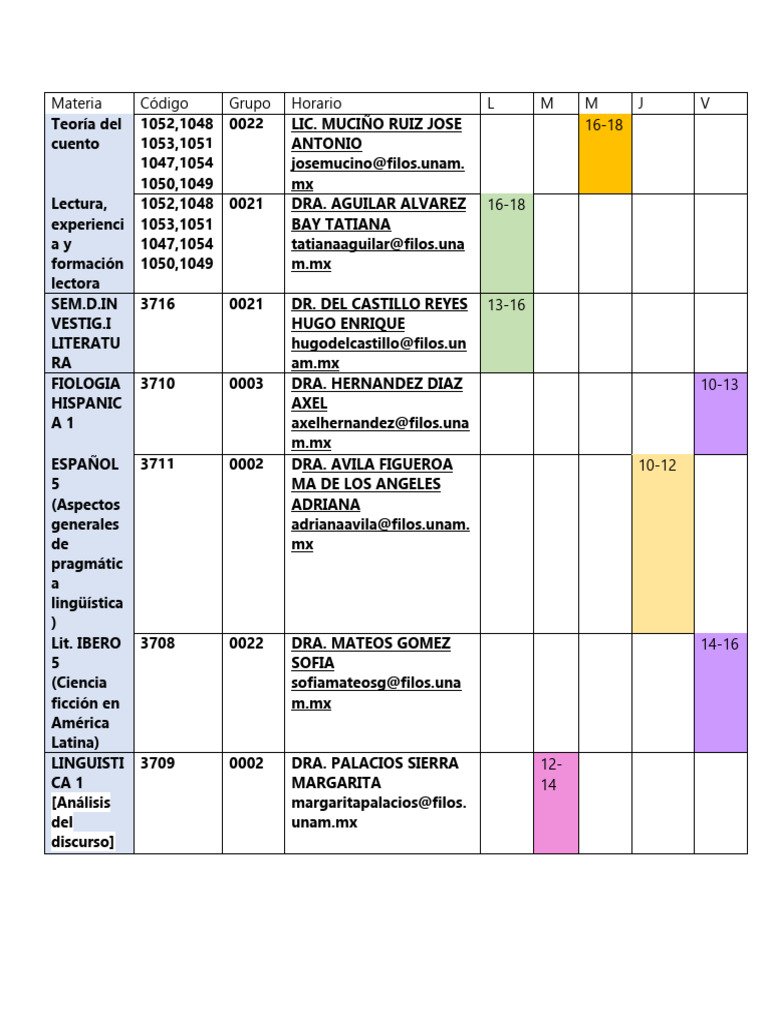 | Materia | Código | Grupo | Horario | L | M | M | J | V |
|---|---|---|---|---|---|---|---|---|
| Teoría del cuento | 1052,1048 1053,1051 1047,1054 1050,1049 | 0022 | LIC. MUCIÑO RUIZ JOSE ANTONIO josemucino@filos.unam.mx | | | 16-18 | | |
| Lectura, experiencia y formación lectora | 1052,1048 1053,1051 1047,1054 1050,1049 | 0021 | DRA. AGUILAR ALVAREZ BAY TATIANA tatianaaguilar@filos.unam.mx | 16-18 | | | | |
| SEM.D.INVESTIG.I LITERATURA | 3716 | 0021 | DR. DEL CASTILLO REYES HUGO ENRIQUE hugodelcastillo@filos.unam.mx | 13-16 | | | | |
| FIOLOGIA HISPANICA 1 | 3710 | 0003 | DRA. HERNANDEZ DIAZ AXEL axelhernandez@filos.unam.mx | | | | | 10-13 |
| ESPAÑOL 5 (Aspectos generales de pragmática lingüística) | 3711 | 0002 | DRA. AVILA FIGUEROA MA DE LOS ANGELES ADRIANA adrianaavila@filos.unam.mx | | | | 10-12 | |
| Lit. IBERO 5 (Ciencia ficción en América Latina) | 3708 | 0022 | DRA. MATEOS GOMEZ SOFIA sofiamateosg@filos.unam.mx | | | | | 14-16 |
| LINGUISTICA 1 [Análisis del discurso] | 3709 | 0002 | DRA. PALACIOS SIERRA MARGARITA margaritapalacios@filos.unam.mx | | 12-14 | | | |